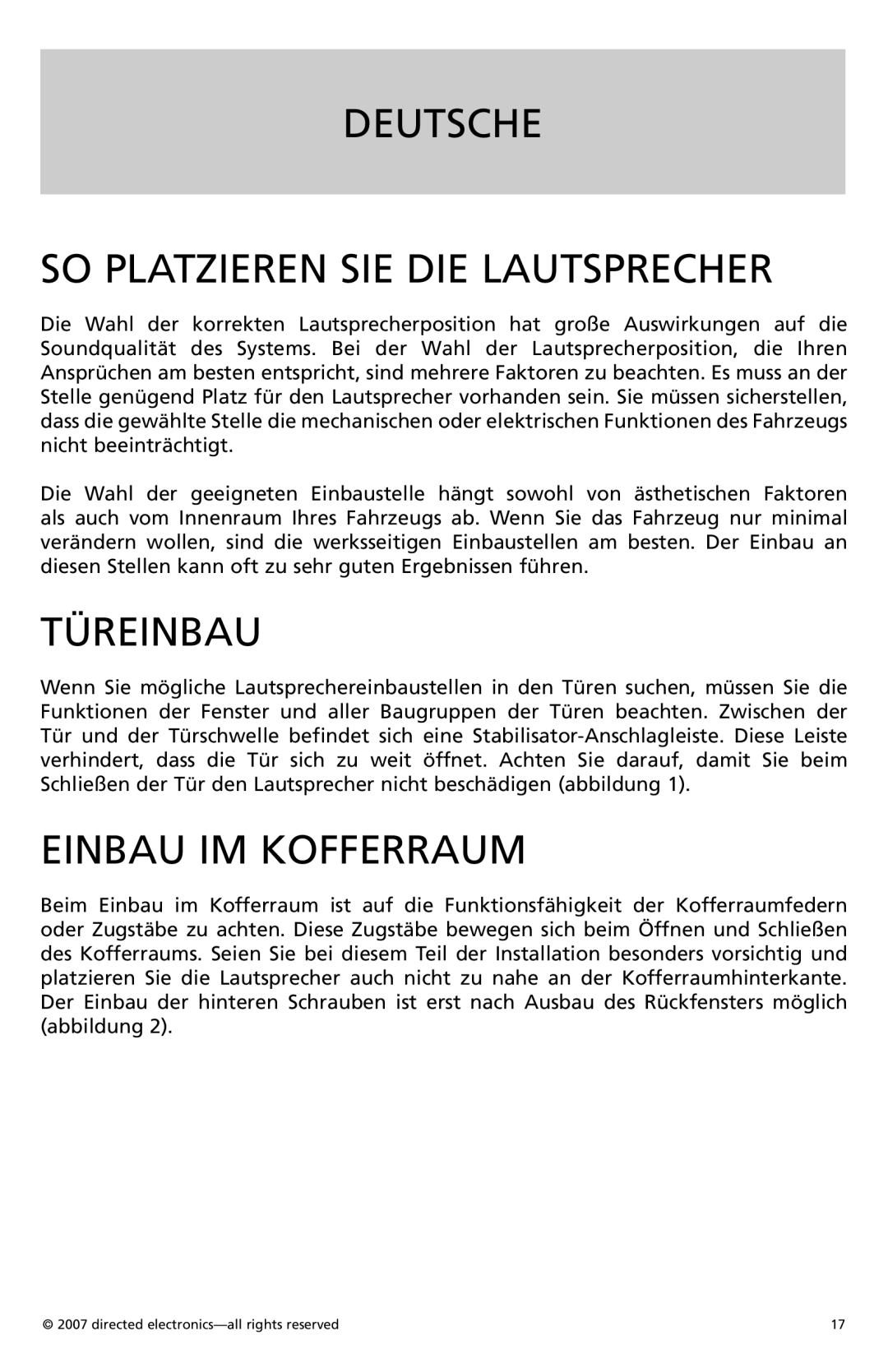 DEUTSCHE

SO PLATZIEREN SIE DIE LAUTSPRECHER

Die Wahl der korrekten Lautsprecherposition hat große Auswirkungen auf die Soundqualität des Systems. Bei der Wahl der Lautsprecherposition, die Ihren Ansprüchen am besten entspricht, sind mehrere Faktoren zu beachten. Es muss an der Stelle genügend Platz für den Lautsprecher vorhanden sein. Sie müssen sicherstellen, dass die gewählte Stelle die mechanischen oder elektrischen Funktionen des Fahrzeugs nicht beeinträchtigt.

Die Wahl der geeigneten Einbaustelle hängt sowohl von ästhetischen Faktoren als auch vom Innenraum Ihres Fahrzeugs ab. Wenn Sie das Fahrzeug nur minimal verändern wollen, sind die werksseitigen Einbaustellen am besten. Der Einbau an diesen Stellen kann oft zu sehr guten Ergebnissen führen.

TÜREINBAU

Wenn Sie mögliche Lautsprechereinbaustellen in den Türen suchen, müssen Sie die Funktionen der Fenster und aller Baugruppen der Türen beachten. Zwischen der Tür und der Türschwelle befindet sich eine Stabilisator-Anschlagleiste. Diese Leiste verhindert, dass die Tür sich zu weit öffnet. Achten Sie darauf, damit Sie beim Schließen der Tür den Lautsprecher nicht beschädigen (abbildung 1).

EINBAU IM KOFFERRAUM

Beim Einbau im Kofferraum ist auf die Funktionsfähigkeit der Kofferraumfedern oder Zugstäbe zu achten. Diese Zugstäbe bewegen sich beim Öffnen und Schließen des Kofferraums. Seien Sie bei diesem Teil der Installation besonders vorsichtig und platzieren Sie die Lautsprecher auch nicht zu nahe an der Kofferraumhinterkante. Der Einbau der hinteren Schrauben ist erst nach Ausbau des Rückfensters möglich (abbildung 2).

© 2007 directed electronics—all rights reserved 17